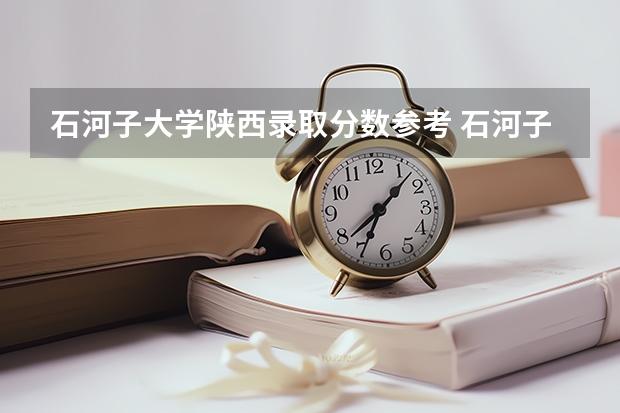 石河子大学陕西录取分数参考 石河子

12
1
2
3
4
5
6
7
8
9
10
11